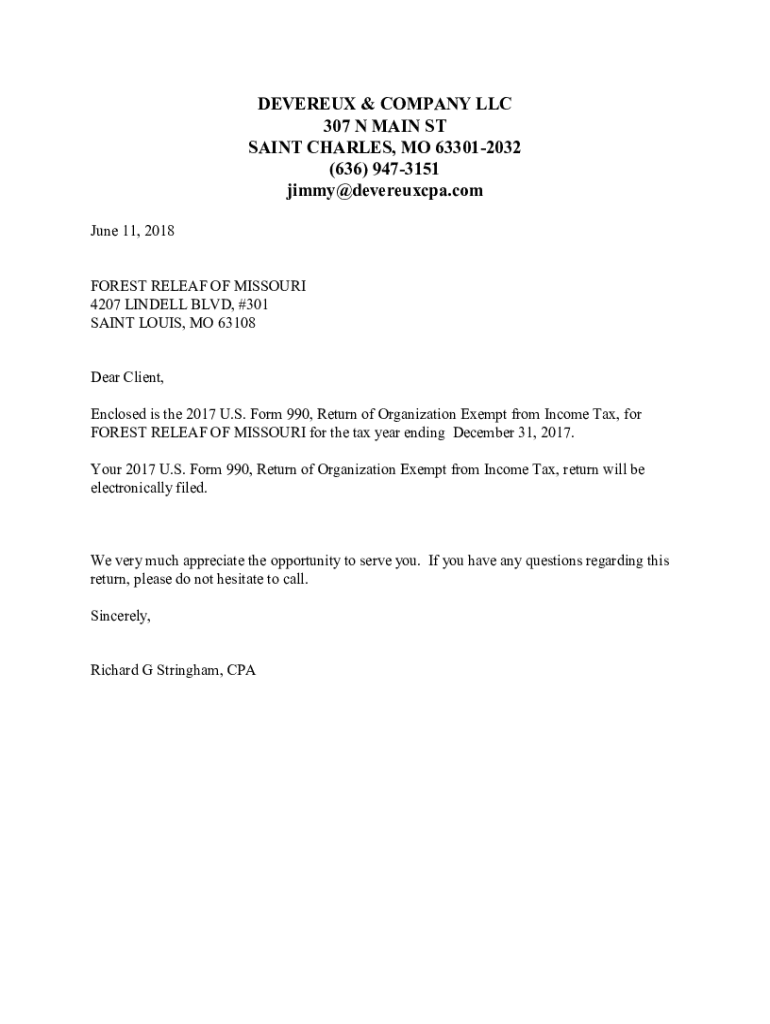 DEVEREUX & COMPANY LLC
307 N MAIN ST
SAINT CHARLES, MO 63301-2032
(636) 947-3151
jimmy@devereuxcpa.com

June 11, 2018

FOREST RELEAF OF MISSOURI
4207 LINDELL BLVD, #301
SAINT LOUIS, MO 63108

Dear Client,

Enclosed is the 2017 U.S. Form 990, Return of Organization Exempt from Income Tax, for FOREST RELEAF OF MISSOURI for the tax year ending December 31, 2017.

Your 2017 U.S. Form 990, Return of Organization Exempt from Income Tax, return will be electronically filed.

We very much appreciate the opportunity to serve you. If you have any questions regarding this return, please do not hesitate to call.

Sincerely,

Richard G Stringham, CPA